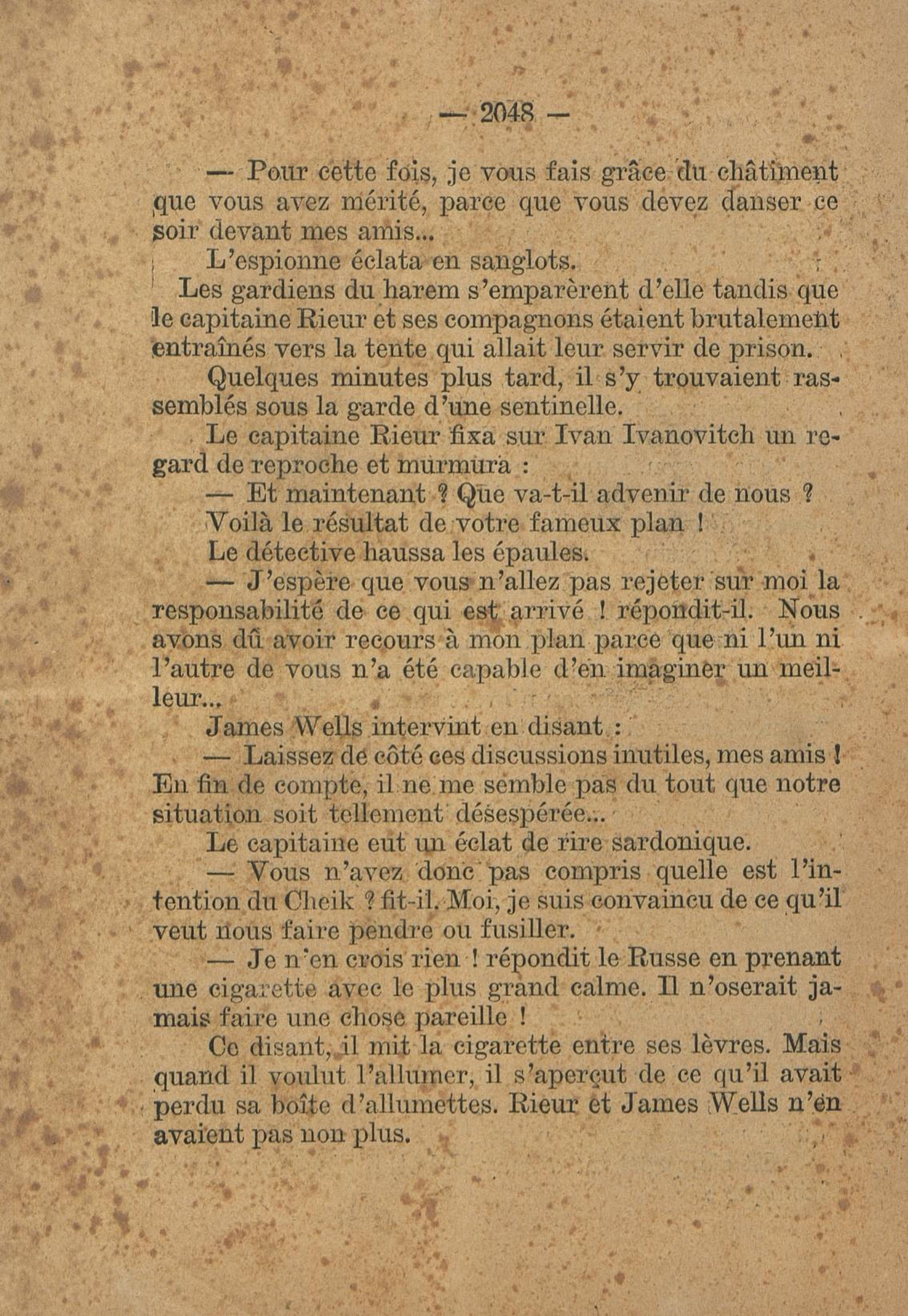 — 2048 —

— Pour cette fois, je vous fais grâce du châtiment que vous avez mérité, parce que vous devez danser ce soir devant mes amis...

L'espionne éclata en sanglots.

Les gardiens du harem s'emparèrent d'elle tandis que le capitaine Rieur et ses compagnons étaient brutalement entraînés vers la tente qui allait leur servir de prison.

Quelques minutes plus tard, il s'y trouvaient rassemblés sous la garde d'une sentinelle.

Le capitaine Rieur fixa sur Ivan Ivanovitch un regard de reproche et murmura :

— Et maintenant ? Que va-t-il advenir de nous ?

Voilà le résultat de votre fameux plan !

Le détective haussa les épaules.

— J'espère que vous n'allez pas rejeter sur moi la responsabilité de ce qui est arrivé ! répondit-il. Nous avons dû avoir recours à mon plan parce que ni l'un ni l'autre de vous n'a été capable d'en imaginer un meilleur...

James Wells intervint en disant :

— Laissez de côté ces discussions inutiles, mes amis ! En fin de compte, il ne me semble pas du tout que notre situation soit tellement désespérée...

Le capitaine eut un éclat de rire sardonique.

— Vous n'avez donc pas compris quelle est l'intention du Cheik ? fit-il. Moi, je suis convaincu de ce qu'il veut nous faire pendre ou fusiller.

— Je n'en crois rien ! répondit le Russe en prenant une cigarette avec le plus grand calme. Il n'oserait jamais faire une chose pareille !

Ce disant, il mit la cigarette entre ses lèvres. Mais quand il voulut l'allumer, il s'aperçut de ce qu'il avait perdu sa boîte d'allumettes. Rieur et James Wells n'en avaient pas non plus.